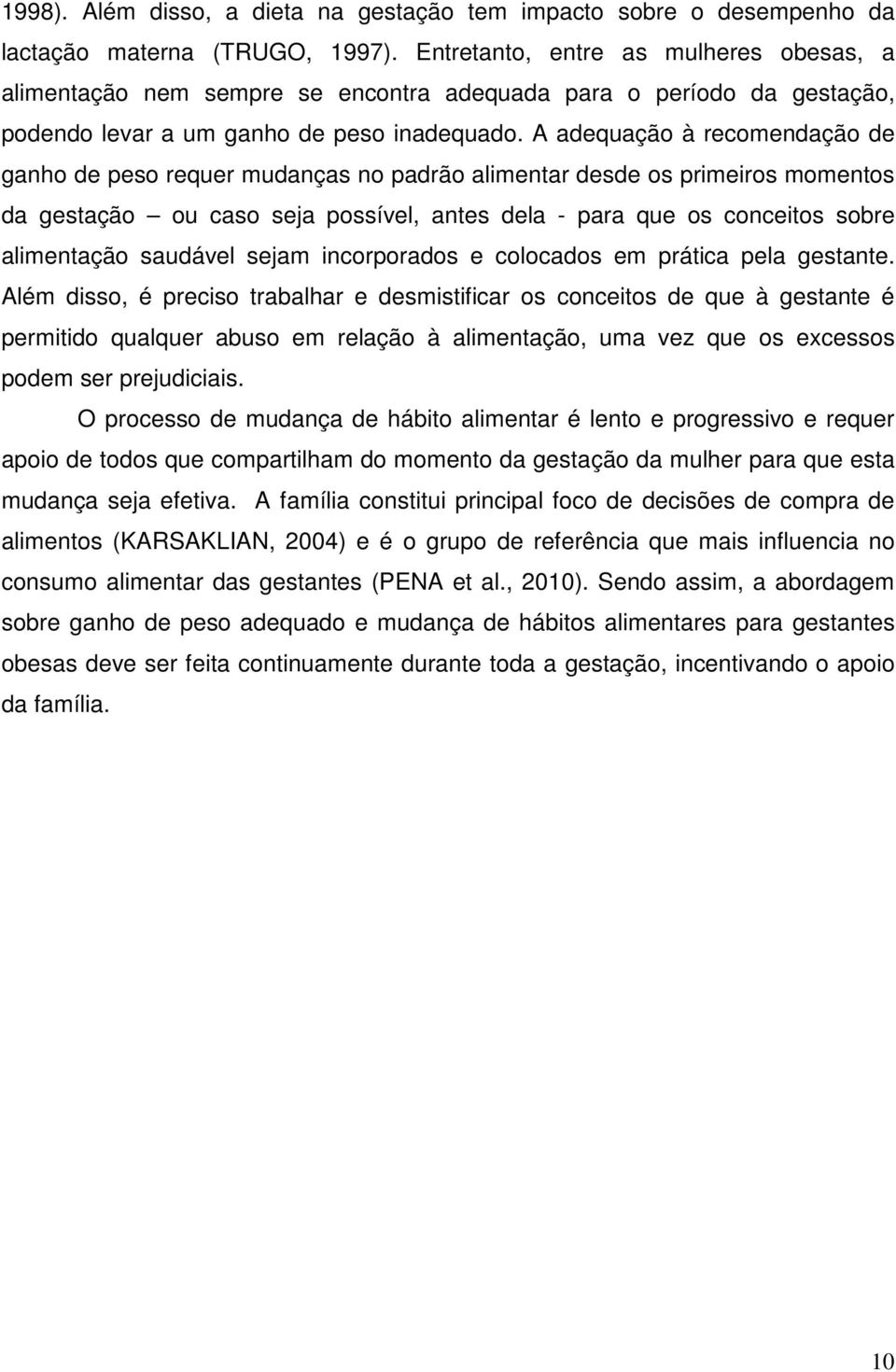 1998). Além disso, a dieta na gestação tem impacto sobre o desempenho da lactação materna (TRUGO, 1997). Entretanto, entre as mulheres obesas, a alimentação nem sempre se encontra adequada para o período da gestação, podendo levar a um ganho de peso inadequado. A adequação à recomendação de ganho de peso requer mudanças no padrão alimentar desde os primeiros momentos da gestação – ou caso seja possível, antes dela - para que os conceitos sobre alimentação saudável sejam incorporados e colocados em prática pela gestante. Além disso, é preciso trabalhar e desmistificar os conceitos de que à gestante é permitido qualquer abuso em relação à alimentação, uma vez que os excessos podem ser prejudiciais.

O processo de mudança de hábito alimentar é lento e progressivo e requer apoio de todos que compartilham do momento da gestação da mulher para que esta mudança seja efetiva. A família constitui principal foco de decisões de compra de alimentos (KARSAKLIAN, 2004) e é o grupo de referência que mais influencia no consumo alimentar das gestantes (PENA et al., 2010). Sendo assim, a abordagem sobre ganho de peso adequado e mudança de hábitos alimentares para gestantes obesas deve ser feita continuamente durante toda a gestação, incentivando o apoio da família.

10